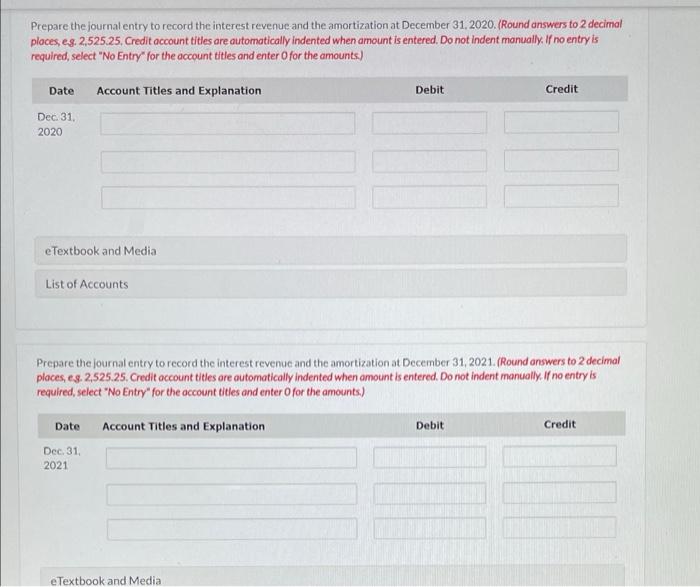 Prepare the journal entry to record the interest revenue and the amortization at December 31, 2020. (Round answers to 2 decimal places, e.g. 2,525.25. Credit account titles are automatically indented when amount is entered. Do not indent manually. If no entry is required, select "No Entry" for the account titles and enter 0 for the amounts.)

| Date | Account Titles and Explanation | Debit | Credit |
|---|---|---|---|
| Dec. 31, 2020 | | | |
| | | | |
| | | | |

eTextbook and Media

List of Accounts

Prepare the journal entry to record the interest revenue and the amortization at December 31, 2021. (Round answers to 2 decimal places, e.g. 2,525.25. Credit account titles are automatically indented when amount is entered. Do not indent manually. If no entry is required, select "No Entry" for the account titles and enter 0 for the amounts.)

| Date | Account Titles and Explanation | Debit | Credit |
|---|---|---|---|
| Dec. 31, 2021 | | | |
| | | | |
| | | | |

eTextbook and Media